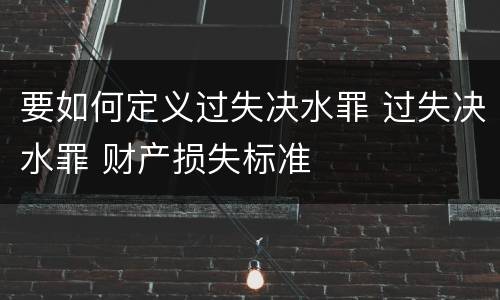 要如何定义过失决水罪 过失决水罪 财产损失标准